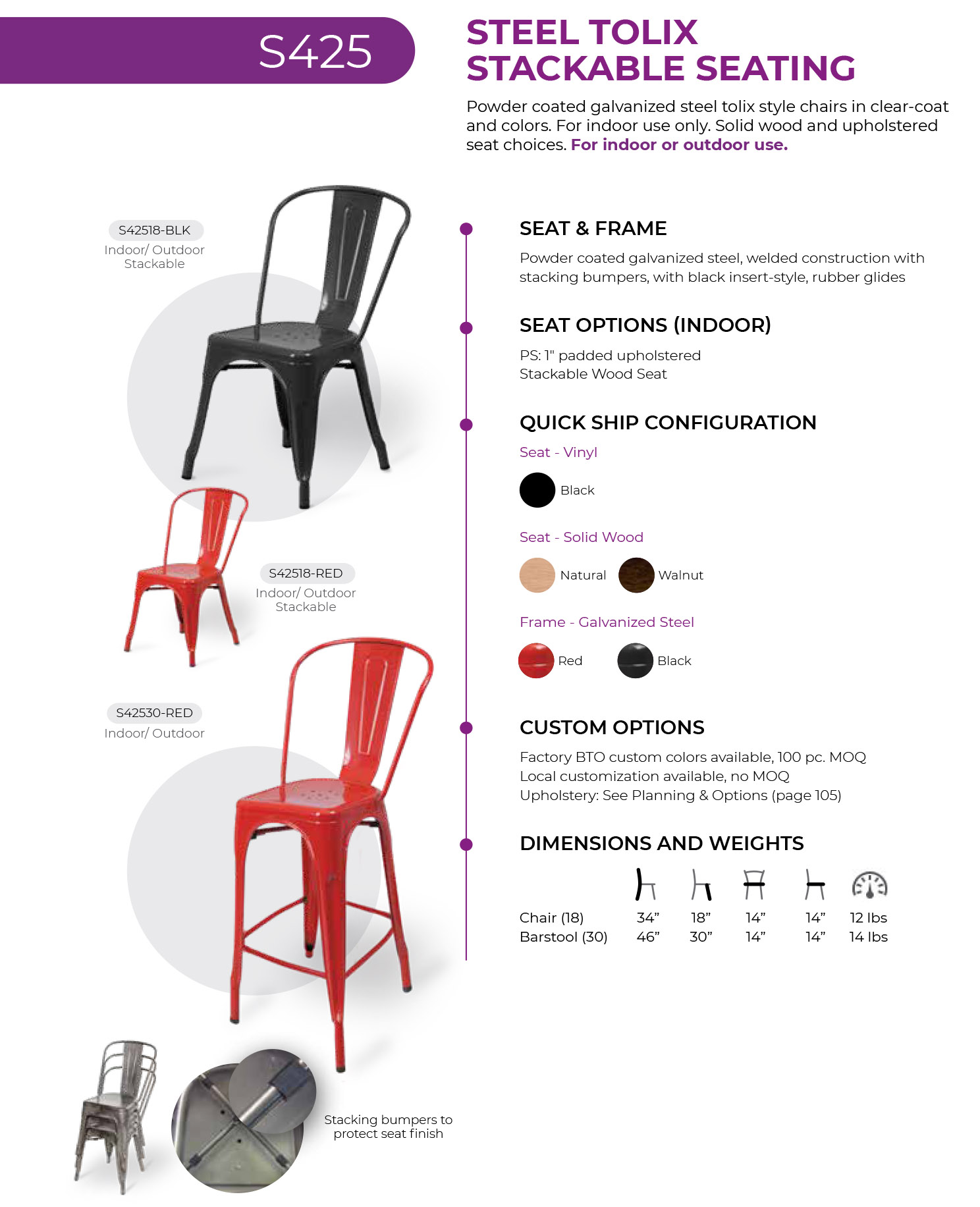 S425

STEEL TOLIX STACKABLE SEATING

Powder coated galvanized steel tolix style chairs in clear-coat and colors. For indoor use only. Solid wood and upholstered seat choices. For indoor or outdoor use.

S42518-BLK
Indoor/ Outdoor
Stackable

S42518-RED
Indoor/ Outdoor
Stackable

S42530-RED
Indoor/ Outdoor

Stacking bumpers to protect seat finish

SEAT & FRAME

Powder coated galvanized steel, welded construction with stacking bumpers, with black insert-style, rubber glides

SEAT OPTIONS (INDOOR)

PS: 1" padded upholstered
Stackable Wood Seat

QUICK SHIP CONFIGURATION

Seat - Vinyl

Black

Seat - Solid Wood

Natural Walnut

Frame - Galvanized Steel

Red Black

CUSTOM OPTIONS

Factory BTO custom colors available, 100 pc. MOQ
Local customization available, no MOQ
Upholstery: See Planning & Options (page 105)

DIMENSIONS AND WEIGHTS

| | | | | | |
|---|---|---|---|---|---|
| Chair (18) | 34” | 18” | 14” | 14” | 12 lbs |
| Barstool (30) | 46” | 30” | 14” | 14” | 14 lbs |